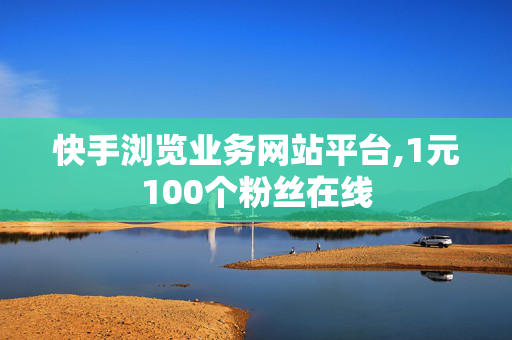 快手浏览业务网站平台,1元100个粉丝在线